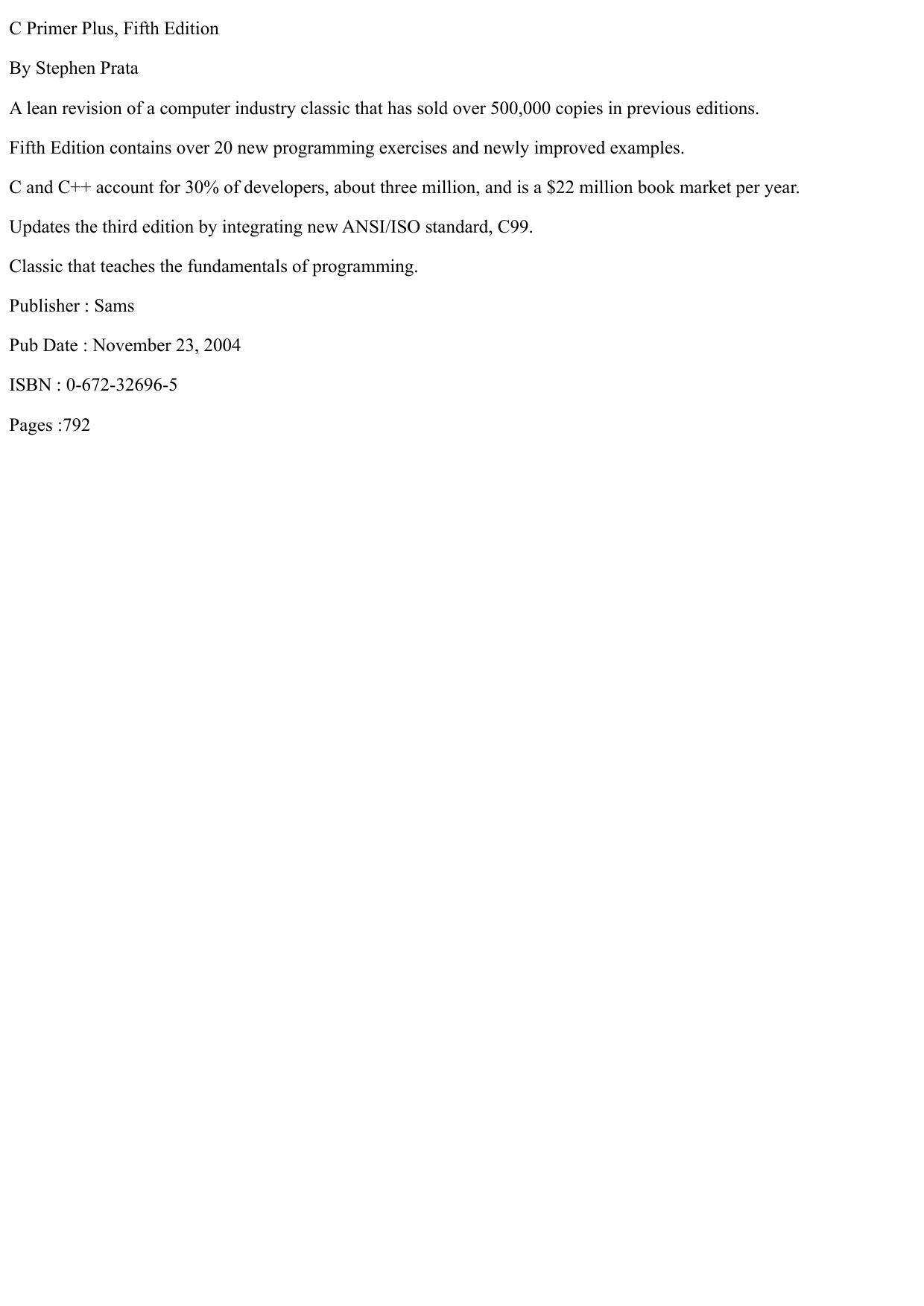 C Primer Plus, Fifth Edition

By Stephen Prata

A lean revision of a computer industry classic that has sold over 500,000 copies in previous editions.

Fifth Edition contains over 20 new programming exercises and newly improved examples.

C and C++ account for 30% of developers, about three million, and is a $22 million book market per year.

Updates the third edition by integrating new ANSI/ISO standard, C99.

Classic that teaches the fundamentals of programming.

Publisher : Sams

Pub Date : November 23, 2004

ISBN : 0-672-32696-5

Pages :792